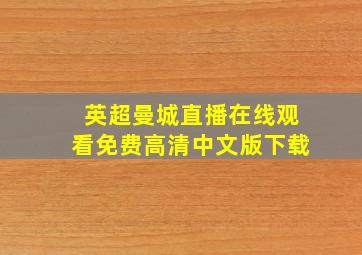 英超曼城直播在线观看免费高清中文版下载